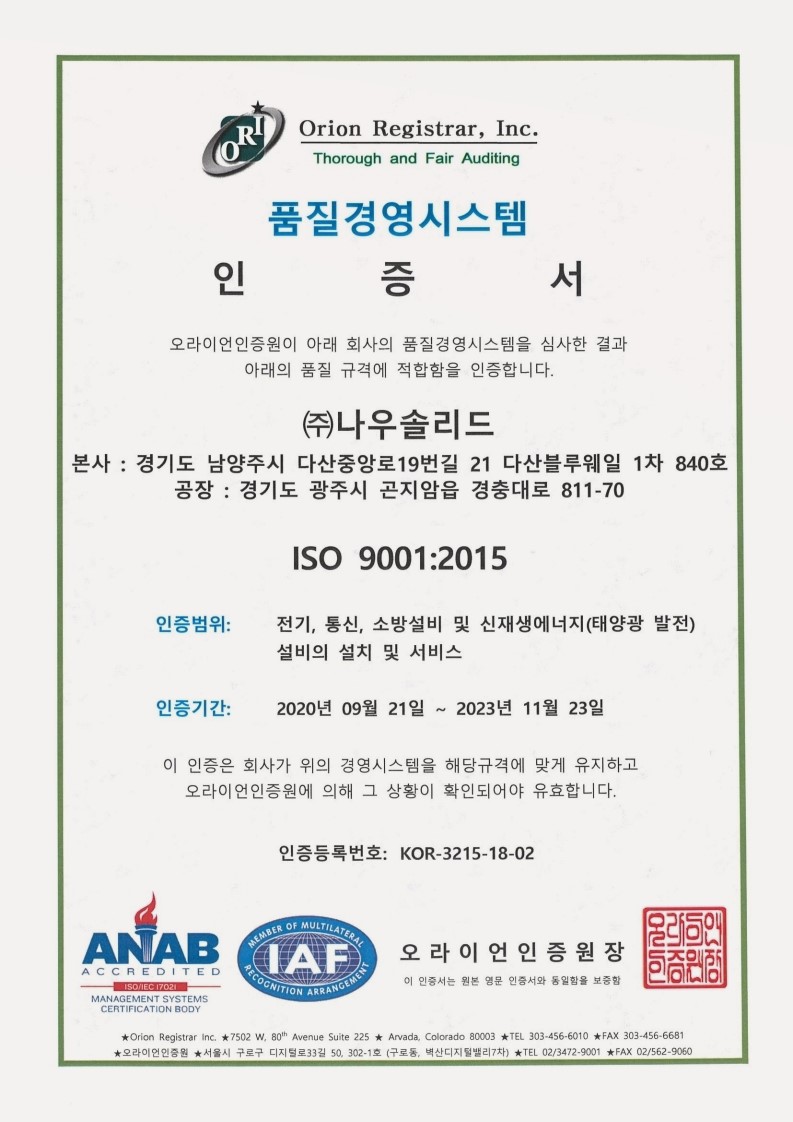 ORI

Orion Registrar, Inc.
Thorough and Fair Auditing

품질경영시스템
인 증 서

오라이언인증원이 아래 회사의 품질경영시스템을 심사한 결과 아래의 품질 규격에 적합함을 인증합니다.

㈜나우솔리드
본사 : 경기도 남양주시 다산중앙로19번길 21 다산블루웨일 1차 840호
공장 : 경기도 광주시 곤지암읍 경충대로 811-70

ISO 9001:2015

인증범위: 전기, 통신, 소방설비 및 신재생에너지(태양광 발전) 설비의 설치 및 서비스

인증기간: 2020년 09월 21일 ~ 2023년 11월 23일

이 인증은 회사가 위의 경영시스템을 해당규격에 맞게 유지하고 오라이언인증원에 의해 그 상황이 확인되어야 유효합니다.

인증등록번호: KOR-3215-18-02

ANAB ACCREDITED
ISO/IEC 17021
MANAGEMENT SYSTEMS CERTIFICATION BODY

MEMBER OF MULTILATERAL RECOGNITION ARRANGEMENT
IAF

오 라 이 언 인 증 원 장
이 인증서는 원본 영문 인증서와 동일함을 보증함

오라이언인증원장

★Orion Registrar Inc. ★7502 W, 80th Avenue Suite 225 ★ Arvada, Colorado 80003 ★TEL 303-456-6010 ★FAX 303-456-6681
★오라이언인증원 ★서울시 구로구 디지털로33길 50, 302-1호 (구로동, 벽산디지털밸리7차) ★TEL 02/3472-9001 ★FAX 02/562-9060